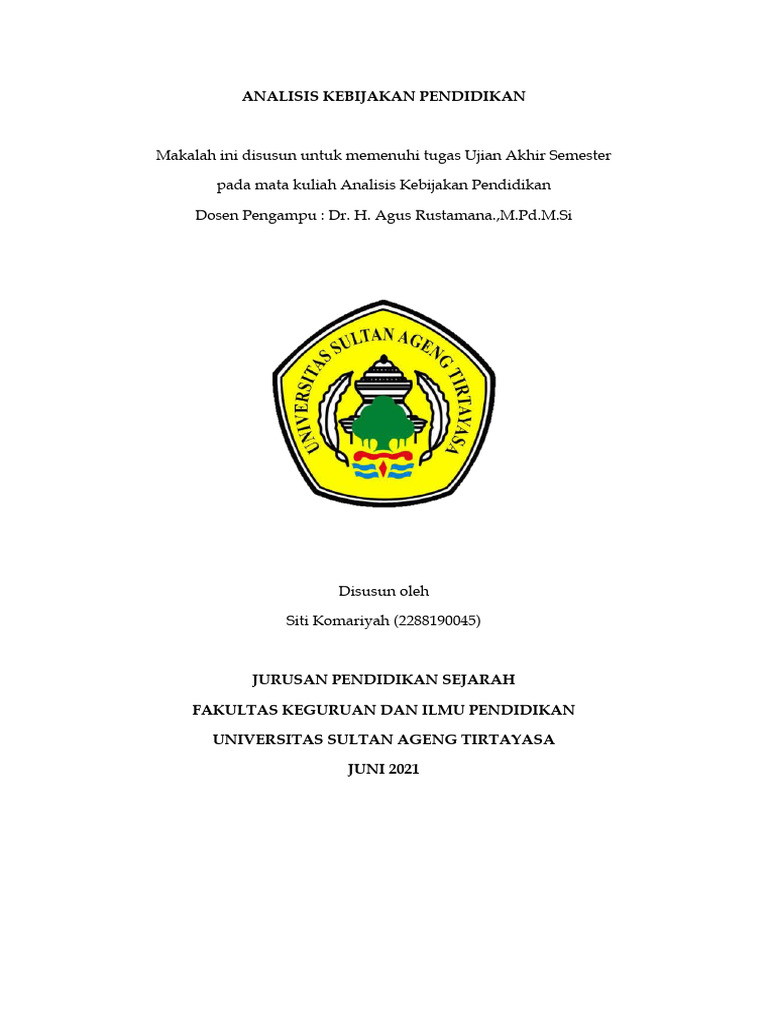 ANALISIS KEBIJAKAN PENDIDIKAN

Makalah ini disusun untuk memenuhi tugas Ujian Akhir Semester
pada mata kuliah Analisis Kebijakan Pendidikan
Dosen Pengampu : Dr. H. Agus Rustamana.,M.Pd.M.Si

UNIVERSITAS SULTAN AGENG TIRTAYASA

Disusun oleh
Siti Komariyah (2288190045)

JURUSAN PENDIDIKAN SEJARAH
FAKULTAS KEGURUAN DAN ILMU PENDIDIKAN
UNIVERSITAS SULTAN AGENG TIRTAYASA
JUNI 2021